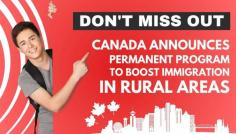 DON'T MISS OUT

CANADA ANNOUNCES PERMANENT PROGRAM TO BOOST IMMIGRATION IN RURAL AREAS